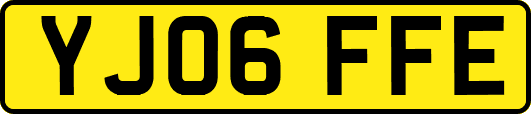 YJ06 FFE